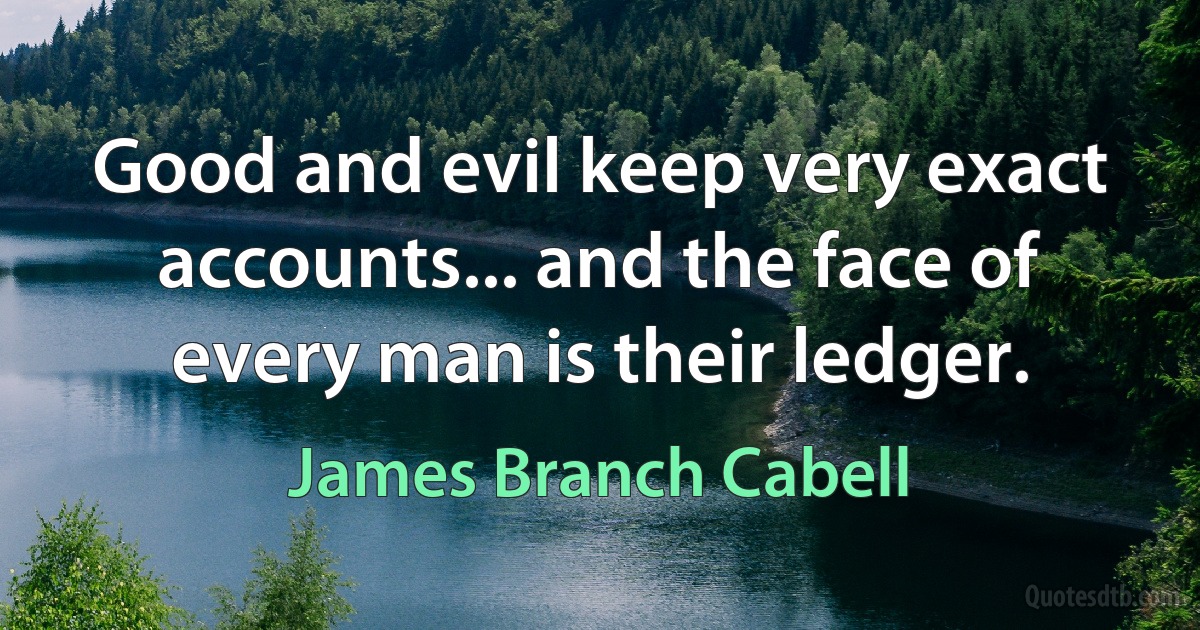 Good and evil keep very exact accounts... and the face of every man is their ledger.

James Branch Cabell

Quotesdtb.com